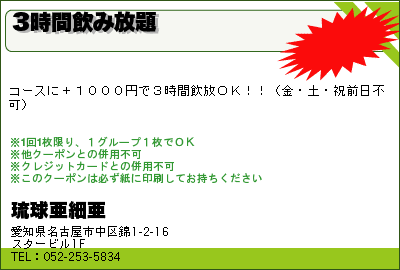 3時間飲み放題

コースに＋１０００円で３時間飲放ＯＫ！！（金・土・祝前日不可）

※1回1枚限り、１グループ１枚でＯＫ
※他クーポンとの併用不可
※クレジットカードとの併用不可
※このクーポンは必ず紙に印刷してお持ちください

琉球亜細亜

愛知県名古屋市中区錦1-2-16
スタービル1F

TEL：052-253-5834